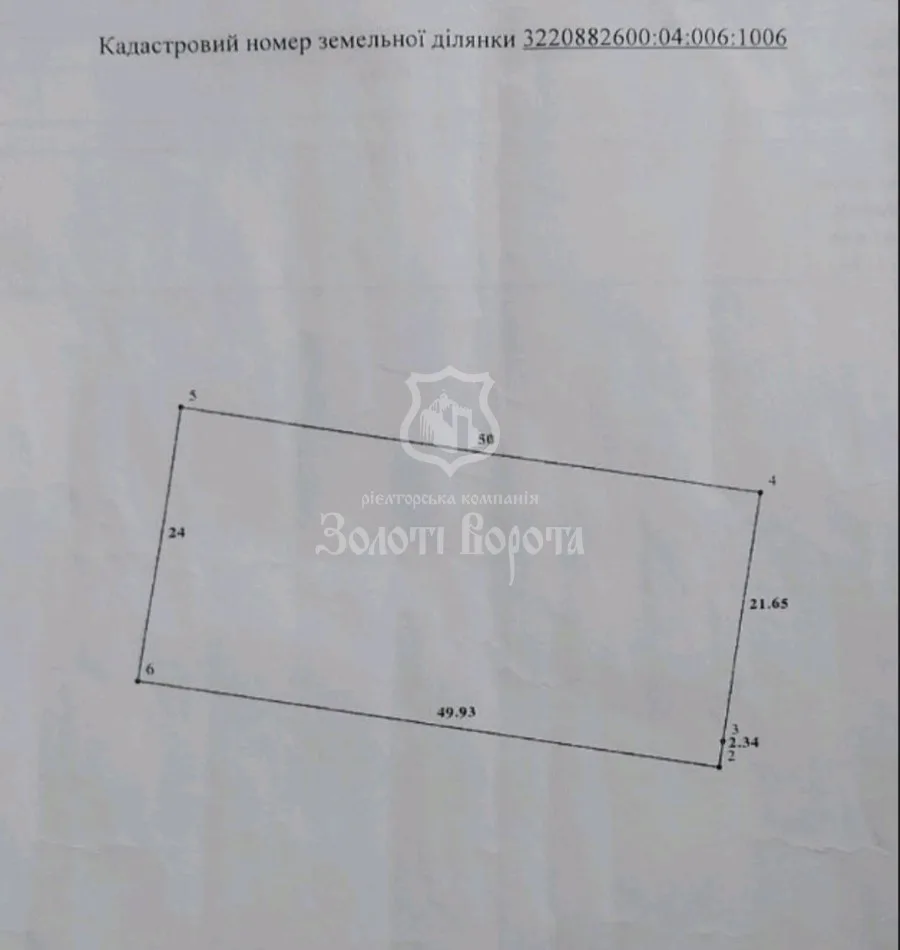 Кадастровий номер земельної ділянки 3220882600:04:006:1006

5

50

4

24

21.65

6

49.93

3
2.34
2

ріелторська компанія
Золоті Ворота